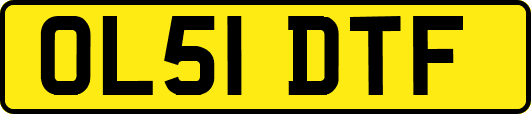 OL51 DTF